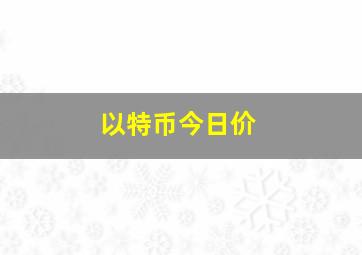 以特币今日价